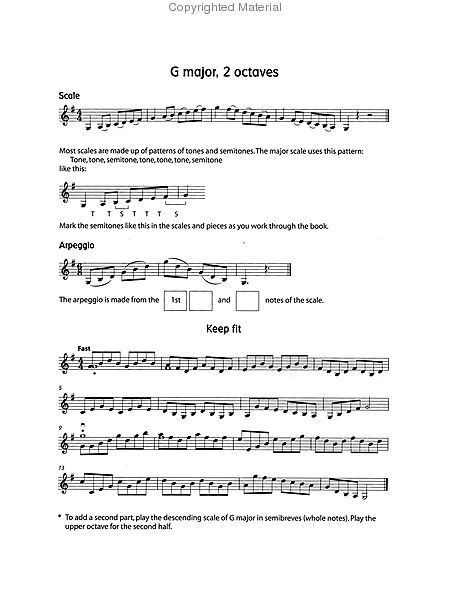 Copyrighted Material

G major, 2 octaves

Scale

Most scales are made up of patterns of tones and semitones. The major scale uses this pattern:
Tone, tone, semitone, tone, tone, tone, semitone
like this:

T T S T T T S

Mark the semitones like this in the scales and pieces as you work through the book.

Arpeggio

The arpeggio is made from the 1st and notes of the scale.

Keep fit

Fast

5

9

13

* To add a second part, play the descending scale of G major in semibreves (whole notes). Play the upper octave for the second half.